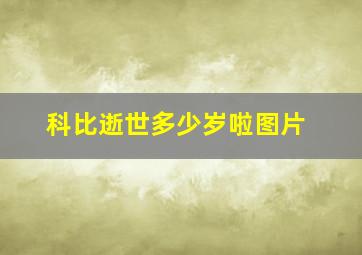 科比逝世多少岁啦图片